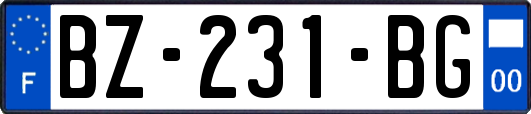 F
BZ-231-BG
00